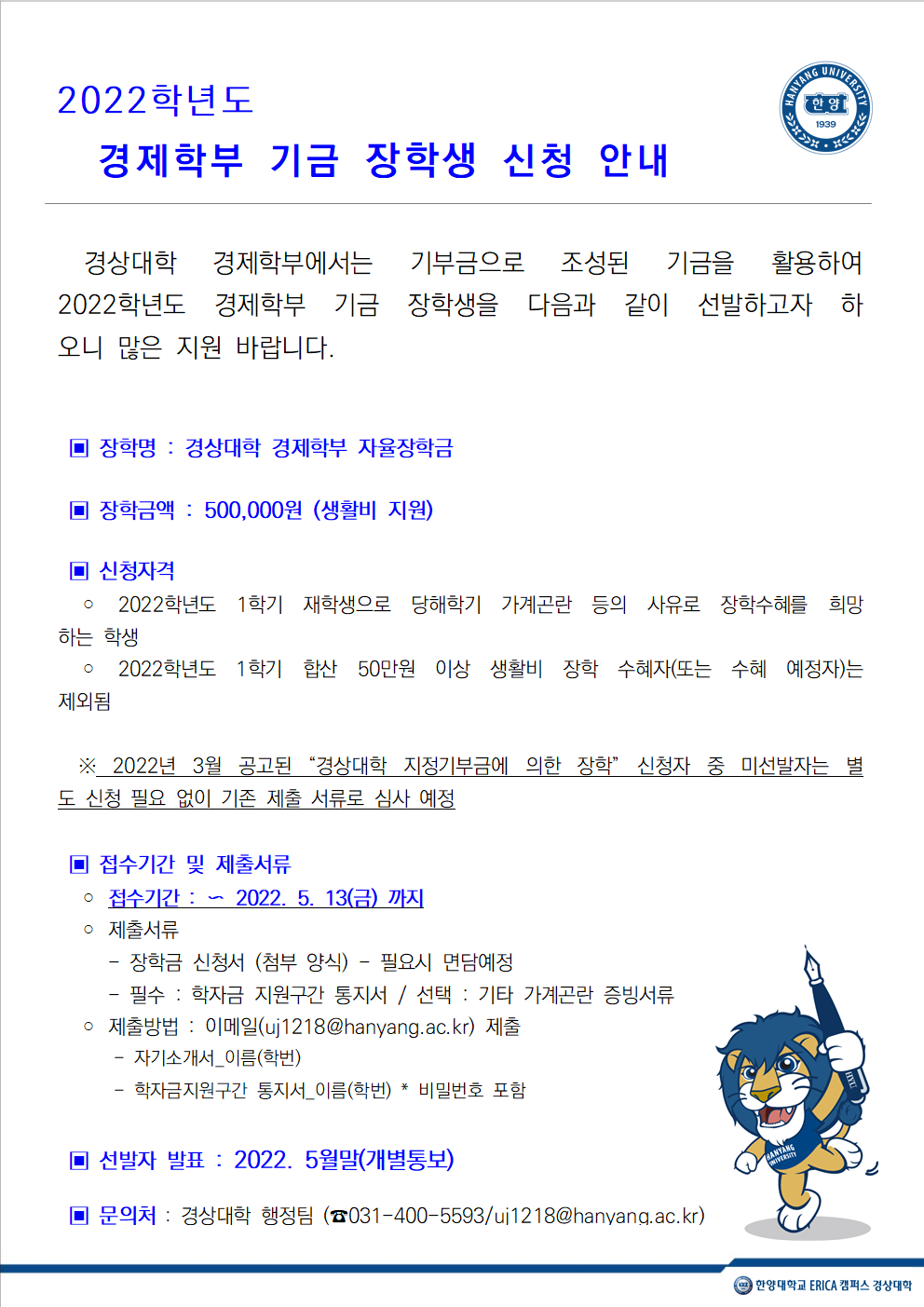 2022학년도

경제학부 기금 장학생 신청 안내

HANYANG UNIVERSITY
한양
1939

경상대학 경제학부에서는 기부금으로 조성된 기금을 활용하여 2022학년도 경제학부 기금 장학생을 다음과 같이 선발하고자 하오니 많은 지원 바랍니다.

▣ 장학명 : 경상대학 경제학부 자율장학금

▣ 장학금액 : 500,000원 (생활비 지원)

▣ 신청자격

○ 2022학년도 1학기 재학생으로 당해학기 가계곤란 등의 사유로 장학수혜를 희망하는 학생

○ 2022학년도 1학기 합산 50만원 이상 생활비 장학 수혜자(또는 수혜 예정자)는 제외됨

※ 2022년 3월 공고된 "경상대학 지정기부금에 의한 장학" 신청자 중 미선발자는 별도 신청 필요 없이 기존 제출 서류로 심사 예정

▣ 접수기간 및 제출서류

○ 접수기간 : ~ 2022. 5. 13(금) 까지

○ 제출서류

- 장학금 신청서 (첨부 양식) - 필요시 면담예정

- 필수 : 학자금 지원구간 통지서 / 선택 : 기타 가계곤란 증빙서류

○ 제출방법 : 이메일(uj1218@hanyang.ac.kr) 제출

- 자기소개서_이름(학번)

- 학자금지원구간 통지서_이름(학번) * 비밀번호 포함

▣ 선발자 발표 : 2022. 5월말(개별통보)

▣ 문의처 : 경상대학 행정팀 (☎031-400-5593/uj1218@hanyang.ac.kr)

한양대학교 ERICA 캠퍼스 경상대학